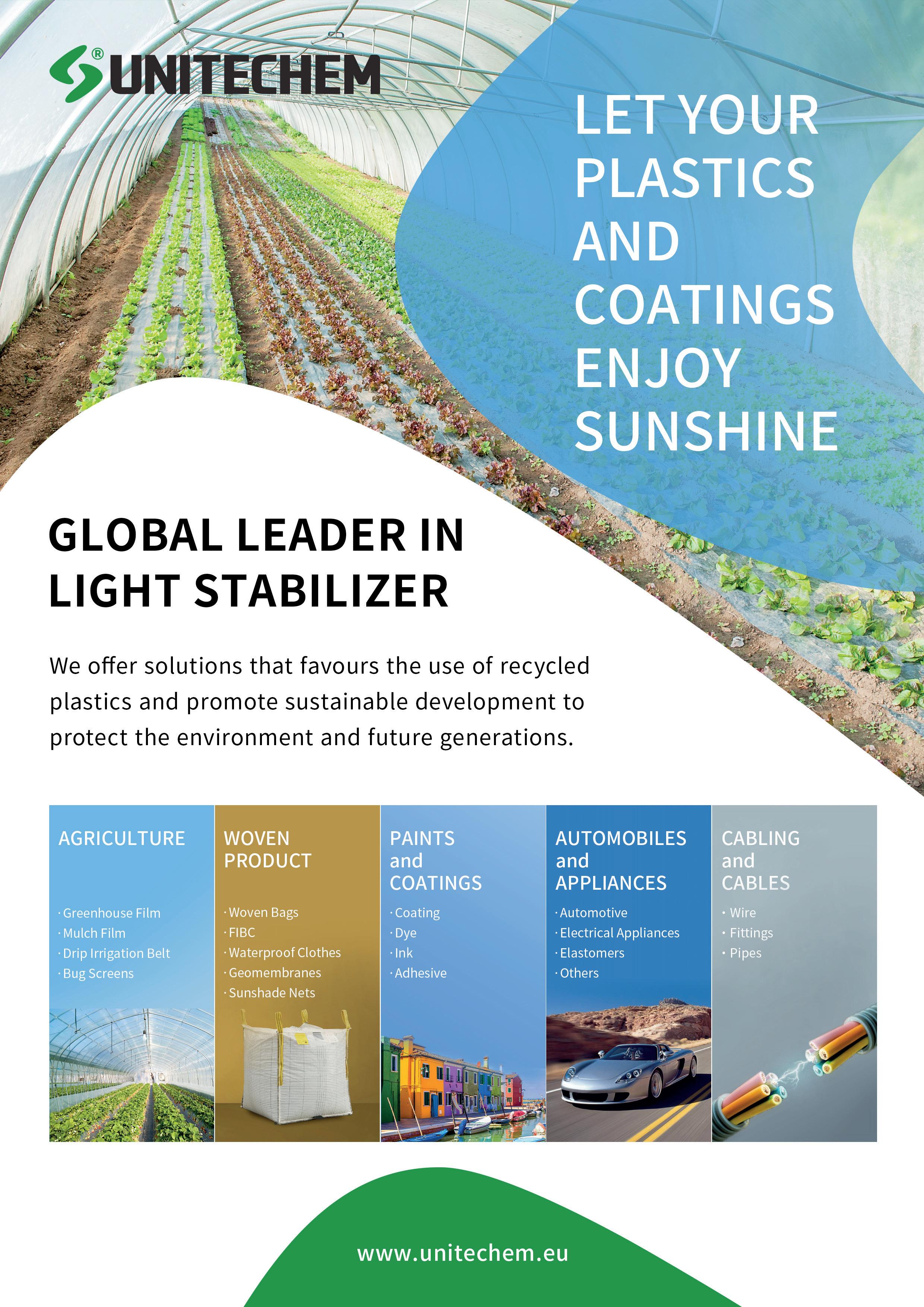 ® UNITECHEM

LET YOUR PLASTICS AND COATINGS ENJOY SUNSHINE

GLOBAL LEADER IN LIGHT STABILIZER

We offer solutions that favours the use of recycled plastics and promote sustainable development to protect the environment and future generations.

AGRICULTURE
· Greenhouse Film
· Mulch Film
· Drip Irrigation Belt
· Bug Screens

WOVEN PRODUCT
· Woven Bags
· FIBC
· Waterproof Clothes
· Geomembranes
· Sunshade Nets

PAINTS and COATINGS
· Coating
· Dye
· Ink
· Adhesive

AUTOMOBILES and APPLIANCES
· Automotive
· Electrical Appliances
· Elastomers
· Others

CABLING and CABLES
· Wire
· Fittings
· Pipes

www.unitechem.eu